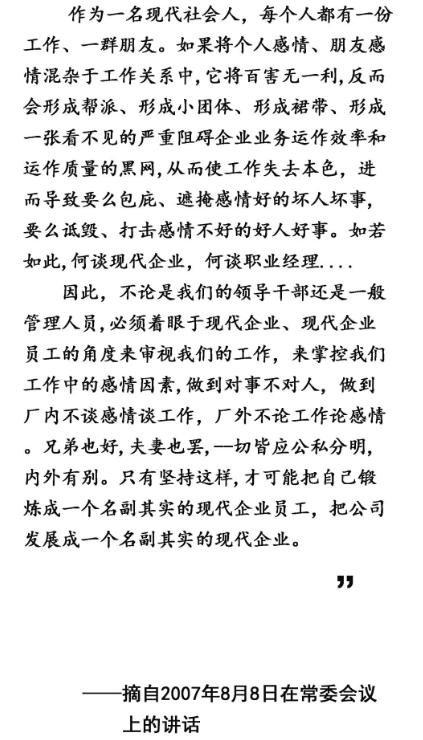 作为一名现代社会人，每个人都有一份工作、一群朋友。如果将个人感情、朋友感情混杂于工作关系中，它将百害无一利，反而会形成帮派、形成小团体、形成裙带、形成一张看不见的严重阻碍企业业务运作效率和运作质量的黑网，从而使工作失去本色，进而导致要么包庇、遮掩感情好的坏人坏事，要么诋毁、打击感情不好的好人好事。如若如此，何谈现代企业，何谈职业经理....

因此，不论是我们的领导干部还是一般管理人员，必须着眼于现代企业、现代企业员工的角度来审视我们的工作，来掌控我们工作中的感情因素，做到对事不对人，做到厂内不谈感情谈工作，厂外不论工作论感情。兄弟也好，夫妻也罢，一切皆应公私分明，内外有别。只有坚持这样，才可能把自己锻炼成一个名副其实的现代企业员工，把公司发展成一个名副其实的现代企业。

”

——摘自2007年8月8日在常委会议上的讲话